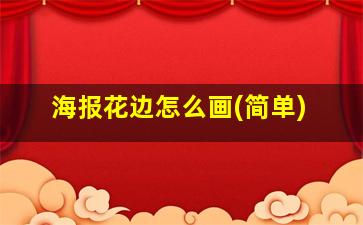 海报花边怎么画(简单)